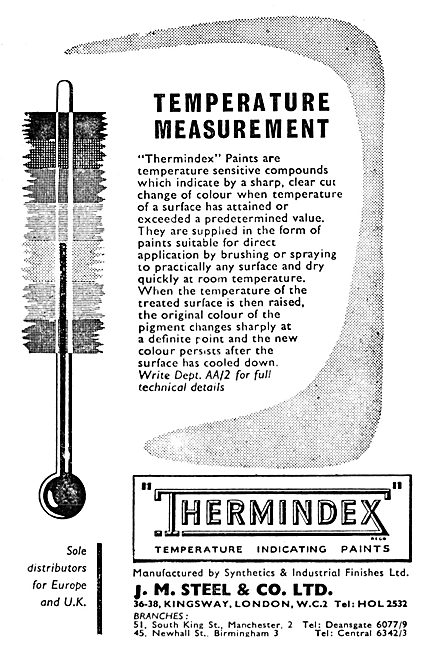 TEMPERATURE MEASUREMENT

"Thermindex" Paints are temperature sensitive compounds which indicate by a sharp, clear cut change of colour when temperature of a surface has attained or exceeded a predetermined value. They are supplied in the form of paints suitable for direct application by brushing or spraying to practically any surface and dry quickly at room temperature. When the temperature of the treated surface is then raised, the original colour of the pigment changes sharply at a definite point and the new colour persists after the surface has cooled down. Write Dept. AA/2 for full technical details

"THERMINDEX"
REGD
TEMPERATURE INDICATING PAINTS

Sole distributors for Europe and U.K.

Manufactured by Synthetics & Industrial Finishes Ltd.

J. M. STEEL & CO. LTD.

36-38, KINGSWAY, LONDON, W.C.2 Tel: HOL 2532

BRANCHES:
51, South King St., Manchester, 2 Tel: Deansgate 6077/9
45, Newhall St., Birmingham 3 Tel: Central 6342/3